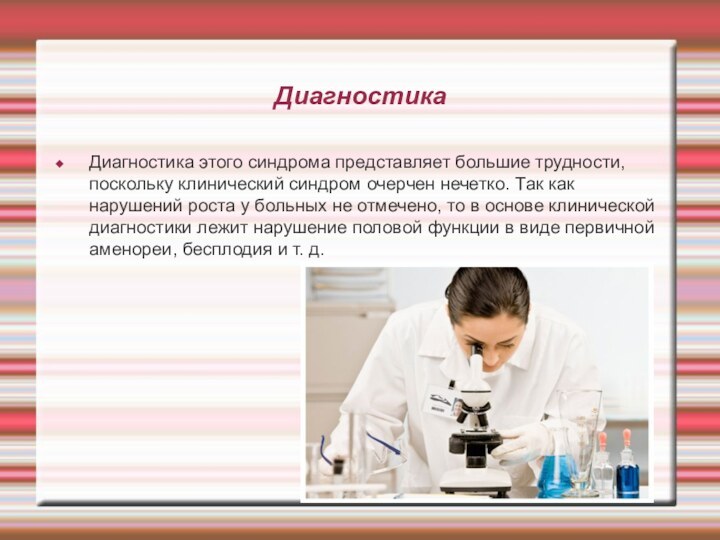 Диагностика

Диагностика этого синдрома представляет большие трудности, поскольку клинический синдром очерчен нечетко. Так как нарушений роста у больных не отмечено, то в основе клинической диагностики лежит нарушение половой функции в виде первичной аменореи, бесплодия и т. д.